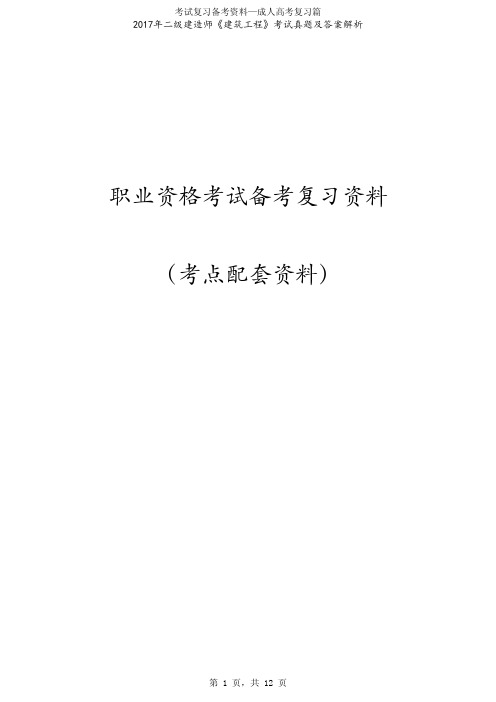 考试复习备考资料—成人高考复习篇
2017年二级建造师《建筑工程》考试真题及答案解析

职业资格考试备考复习资料

（考点配套资料）

第 1 页，共 12 页